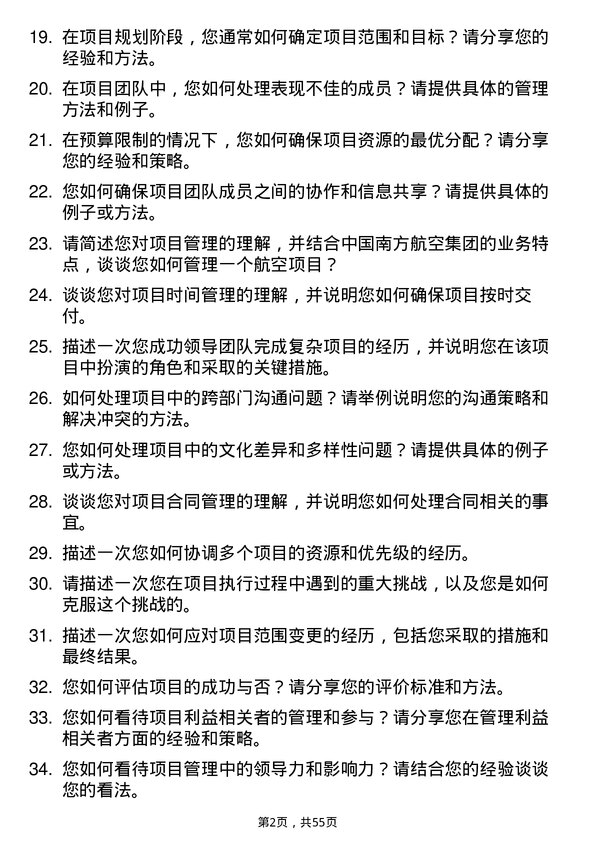 19. 在项目规划阶段，您通常如何确定项目范围和目标？请分享您的经验和方法。

20. 在项目团队中，您如何处理表现不佳的成员？请提供具体的管理方法和例子。

21. 在预算限制的情况下，您如何确保项目资源的最优分配？请分享您的经验和策略。

22. 您如何确保项目团队成员之间的协作和信息共享？请提供具体的例子或方法。

23. 请简述您对项目管理的理解，并结合中国南方航空集团的业务特点，谈谈您如何管理一个航空项目？

24. 谈谈您对项目时间管理的理解，并说明您如何确保项目按时交付。

25. 描述一次您成功领导团队完成复杂项目的经历，并说明您在该项目中扮演的角色和采取的关键措施。

26. 如何处理项目中的跨部门沟通问题？请举例说明您的沟通策略和解决冲突的方法。

27. 您如何处理项目中的文化差异和多样性问题？请提供具体的例子或方法。

28. 谈谈您对项目合同管理的理解，并说明您如何处理合同相关的事宜。

29. 描述一次您如何协调多个项目的资源和优先级的经历。

30. 请描述一次您在项目执行过程中遇到的重大挑战，以及您是如何克服这个挑战的。

31. 描述一次您如何应对项目范围变更的经历，包括您采取的措施和最终结果。

32. 您如何评估项目的成功与否？请分享您的评价标准和方法。

33. 您如何看待项目利益相关者的管理和参与？请分享您在管理利益相关者方面的经验和策略。

34. 您如何看待项目管理中的领导力和影响力？请结合您的经验谈谈您的看法。

第2页，共55页